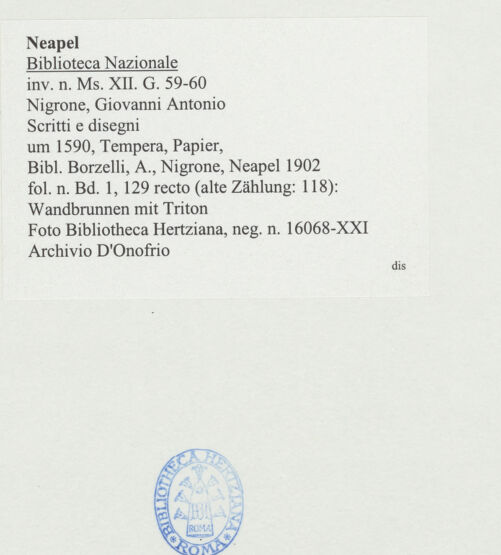 Neapel
Biblioteca Nazionale
inv. n. Ms. XII. G. 59-60
Nigrone, Giovanni Antonio
Scritti e disegni
um 1590, Tempera, Papier,
Bibl. Borzelli, A., Nigrone, Neapel 1902
fol. n. Bd. 1, 129 recto (alte Zählung: 118):
Wandbrunnen mit Triton
Foto Bibliotheca Hertziana, neg. n. 16068-XXI
Archivio D'Onofrio

dis

BIBLIOTHECA HERTZIANA
ROMA
ROMA